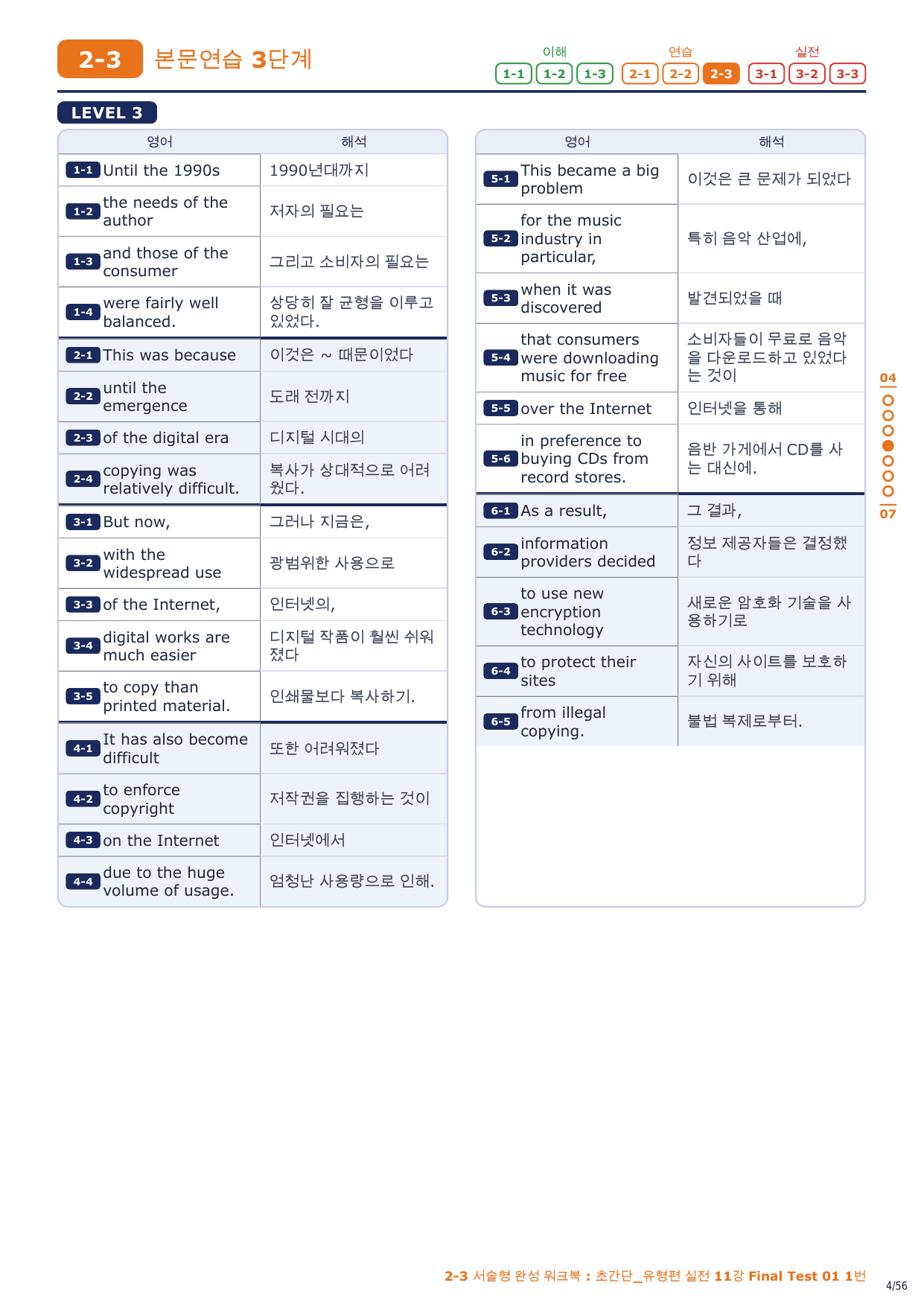 2-3 본문연습 3단계

이해 1-1 1-2 1-3 연습 2-1 2-2 2-3 실전 3-1 3-2 3-3

LEVEL 3

| 영어 | 해석 |
|---|---|
| 1-1 Until the 1990s | 1990년대까지 |
| 1-2 the needs of the author | 저자의 필요는 |
| 1-3 and those of the consumer | 그리고 소비자의 필요는 |
| 1-4 were fairly well balanced. | 상당히 잘 균형을 이루고 있었다. |
| 2-1 This was because | 이것은 ~ 때문이었다 |
| 2-2 until the emergence | 도래 전까지 |
| 2-3 of the digital era | 디지털 시대의 |
| 2-4 copying was relatively difficult. | 복사가 상대적으로 어려웠다. |
| 3-1 But now, | 그러나 지금은, |
| 3-2 with the widespread use | 광범위한 사용으로 |
| 3-3 of the Internet, | 인터넷의, |
| 3-4 digital works are much easier | 디지털 작품이 훨씬 쉬워졌다 |
| 3-5 to copy than printed material. | 인쇄물보다 복사하기. |
| 4-1 It has also become difficult | 또한 어려워졌다 |
| 4-2 to enforce copyright | 저작권을 집행하는 것이 |
| 4-3 on the Internet | 인터넷에서 |
| 4-4 due to the huge volume of usage. | 엄청난 사용량으로 인해. |

| 영어 | 해석 |
|---|---|
| 5-1 This became a big problem | 이것은 큰 문제가 되었다 |
| 5-2 for the music industry in particular, | 특히 음악 산업에, |
| 5-3 when it was discovered | 발견되었을 때 |
| 5-4 that consumers were downloading music for free | 소비자들이 무료로 음악을 다운로드하고 있었다는 것이 |
| 5-5 over the Internet | 인터넷을 통해 |
| 5-6 in preference to buying CDs from record stores. | 음반 가게에서 CD를 사는 대신에. |
| 6-1 As a result, | 그 결과, |
| 6-2 information providers decided | 정보 제공자들은 결정했다 |
| 6-3 to use new encryption technology | 새로운 암호화 기술을 사용하기로 |
| 6-4 to protect their sites | 자신의 사이트를 보호하기 위해 |
| 6-5 from illegal copying. | 불법 복제로부터. |

04
07

2-3 서술형 완성 워크북 : 초간단_유형편 실전 11강 Final Test 01 1번
4/56